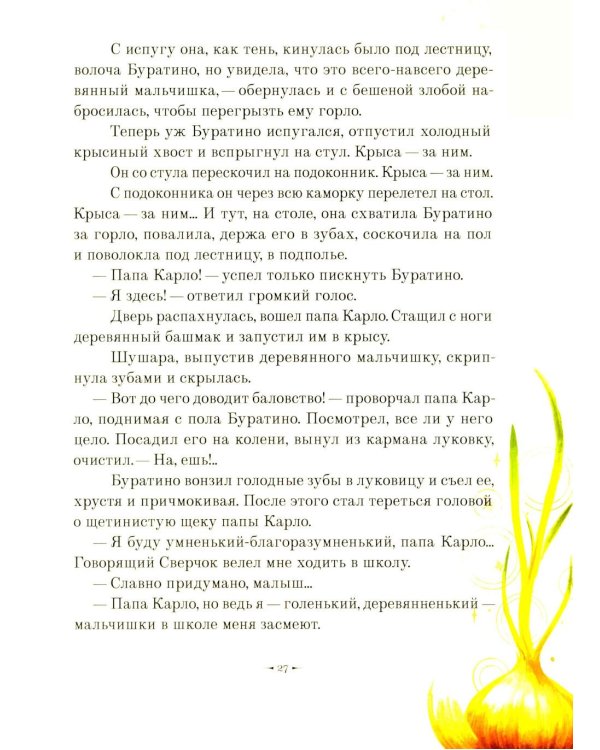 С испугу она, как тень, кинулась было под лестницу, волоча Буратино, но увидела, что это всего-навсего деревянный мальчишка, — обернулась и с бешеной злобой набросилась, чтобы перегрызть ему горло.

Теперь уж Буратино испугался, отпустил холодный крысиный хвост и вспрыгнул на стул. Крыса — за ним.

Он со стула перескочил на подоконник. Крыса — за ним.

С подоконника он через всю каморку перелетел на стол. Крыса — за ним... И тут, на столе, она схватила Буратино за горло, повалила, держа его в зубах, соскочила на пол и поволокла под лестницу, в подполье.

— Папа Карло! — успел только пискнуть Буратино.

— Я здесь! — ответил громкий голос.

Дверь распахнулась, вошел папа Карло. Стащил с ноги деревянный башмак и запустил им в крысу.

Шушара, выпустив деревянного мальчишку, скрипнула зубами и скрылась.

— Вот до чего доводит баловство! — проворчал папа Карло, поднимая с пола Буратино. Посмотрел, все ли у него цело. Посадил его на колени, вынул из кармана луковку, очистил. — На, ешь!..

Буратино вонзил голодные зубы в луковицу и съел ее, хрустя и причмокивая. После этого стал тереться головой о щетинистую щеку папы Карло.

— Я буду умненький-благоразумненький, папа Карло... Говорящий Сверчок велел мне ходить в школу.

— Славно придумано, малыш...

— Папа Карло, но ведь я — голенький, деревянненький — мальчишки в школе меня засмеют.

27